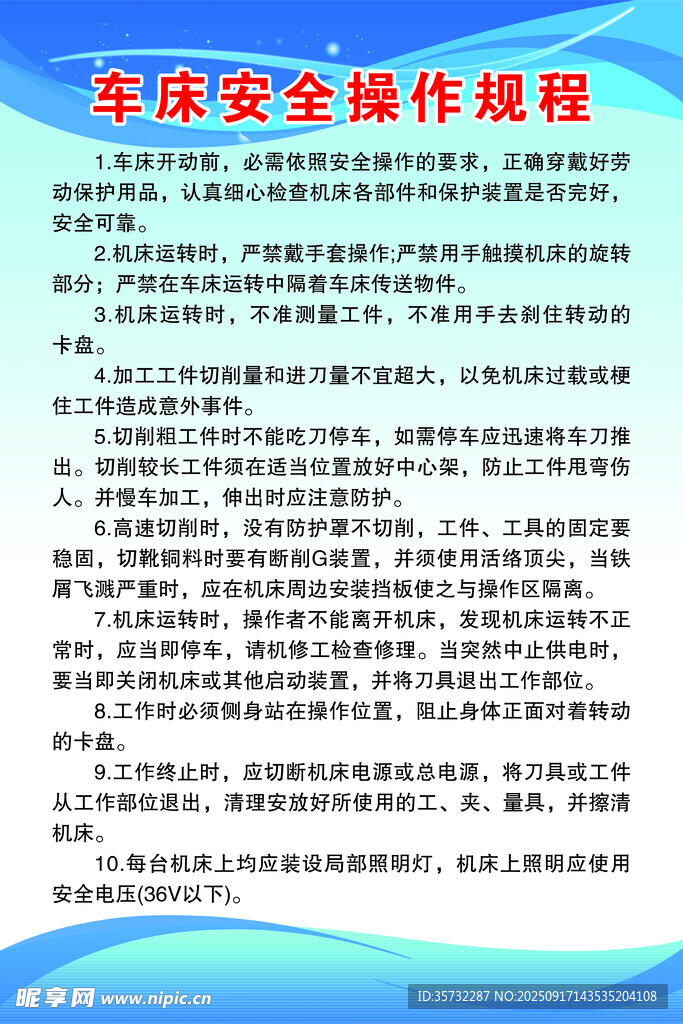 车床安全操作规程

1.车床开动前，必需依照安全操作的要求，正确穿戴好劳动保护用品，认真细心检查机床各部件和保护装置是否完好，安全可靠。

2.机床运转时，严禁戴手套操作;严禁用手触摸机床的旋转部分；严禁在车床运转中隔着车床传送物件。

3.机床运转时，不准测量工件，不准用手去刹住转动的卡盘。

4.加工工件切削量和进刀量不宜超大，以免机床过载或梗住工件造成意外事件。

5.切削粗工件时不能吃刀停车，如需停车应迅速将车刀推出。切削较长工件须在适当位置放好中心架，防止工件甩弯伤人。并慢车加工，伸出时应注意防护。

6.高速切削时，没有防护罩不切削，工件、工具的固定要稳固，切靴铜料时要有断削G装置，并须使用活络顶尖，当铁屑飞溅严重时，应在机床周边安装挡板使之与操作区隔离。

7.机床运转时，操作者不能离开机床，发现机床运转不正常时，应当即停车，请机修工检查修理。当突然中止供电时，要当即关闭机床或其他启动装置，并将刀具退出工作部位。

8.工作时必须侧身站在操作位置，阻止身体正面对着转动的卡盘。

9.工作终止时，应切断机床电源或总电源，将刀具或工件从工作部位退出，清理安放好所使用的工、夹、量具，并擦清机床。

10.每台机床上均应装设局部照明灯，机床上照明应使用安全电压(36V以下)。

昵享网 www.nipic.cn
ID:35732287 NO:20250917143535204108